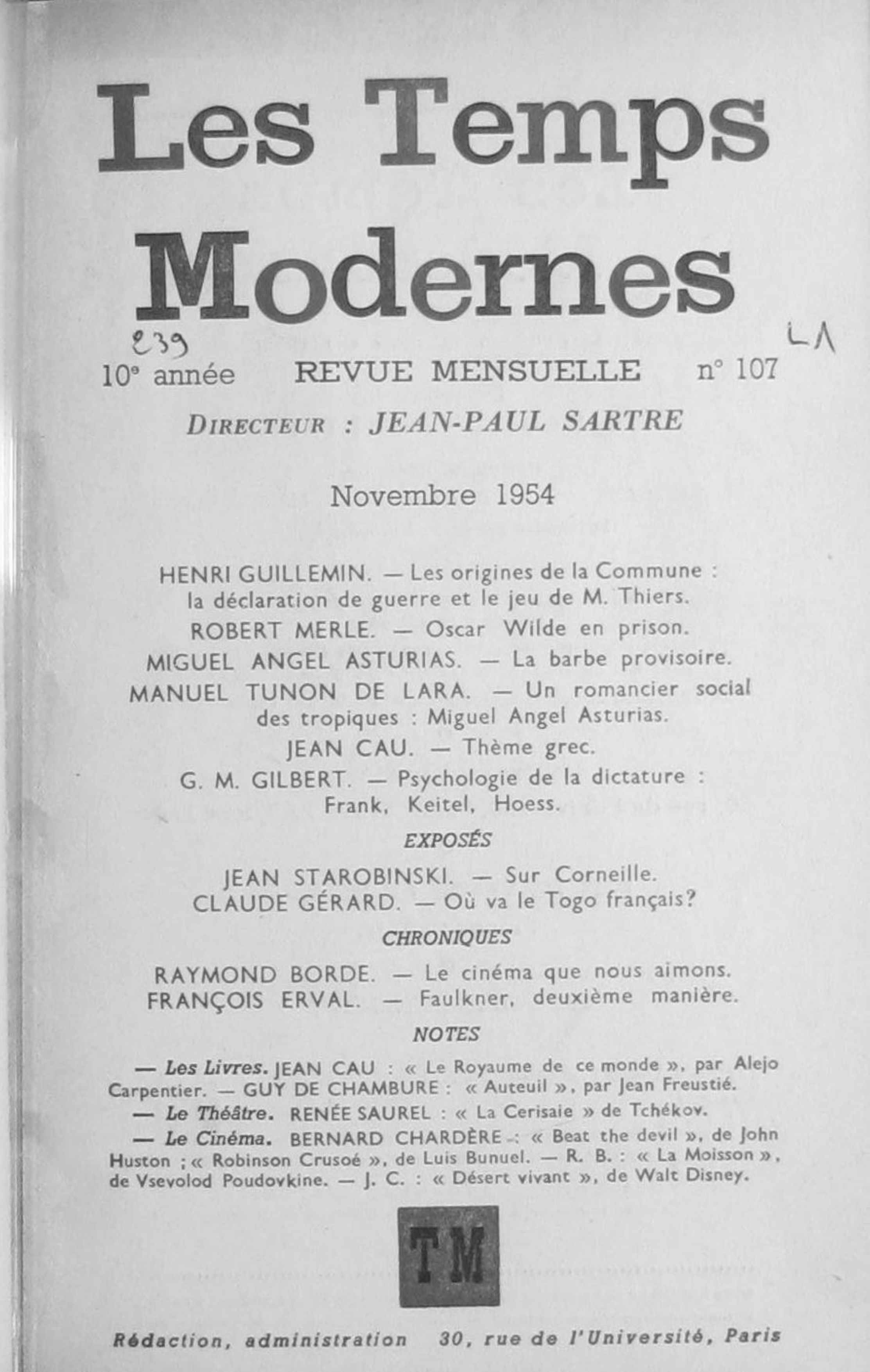 Les Temps Modernes

239

LA

10e année REVUE MENSUELLE n° 107

DIRECTEUR : JEAN-PAUL SARTRE

Novembre 1954

HENRI GUILLEMIN. — Les origines de la Commune : la déclaration de guerre et le jeu de M. Thiers.
ROBERT MERLE. — Oscar Wilde en prison.
MIGUEL ANGEL ASTURIAS. — La barbe provisoire.
MANUEL TUNON DE LARA. — Un romancier social des tropiques : Miguel Angel Asturias.
JEAN CAU. — Thème grec.
G. M. GILBERT. — Psychologie de la dictature : Frank, Keitel, Hoess.

EXPOSÉS

JEAN STAROBINSKI. — Sur Corneille.
CLAUDE GÉRARD. — Où va le Togo français?

CHRONIQUES

RAYMOND BORDE. — Le cinéma que nous aimons.
FRANÇOIS ERVAL. — Faulkner, deuxième manière.

NOTES

— Les Livres. JEAN CAU : « Le Royaume de ce monde », par Alejo Carpentier. — GUY DE CHAMBURE : « Auteuil », par Jean Freustié.
— Le Théâtre. RENÉE SAUREL : « La Cerisaie » de Tchékov.
— Le Cinéma. BERNARD CHARDÈRE : « Beat the devil », de John Huston ; « Robinson Crusoé », de Luis Bunuel. — R. B. : « La Moisson », de Vsevolod Poudovkine. — J. C. : « Désert vivant », de Walt Disney.

TM

Rédaction, administration 30, rue de l'Université, Paris